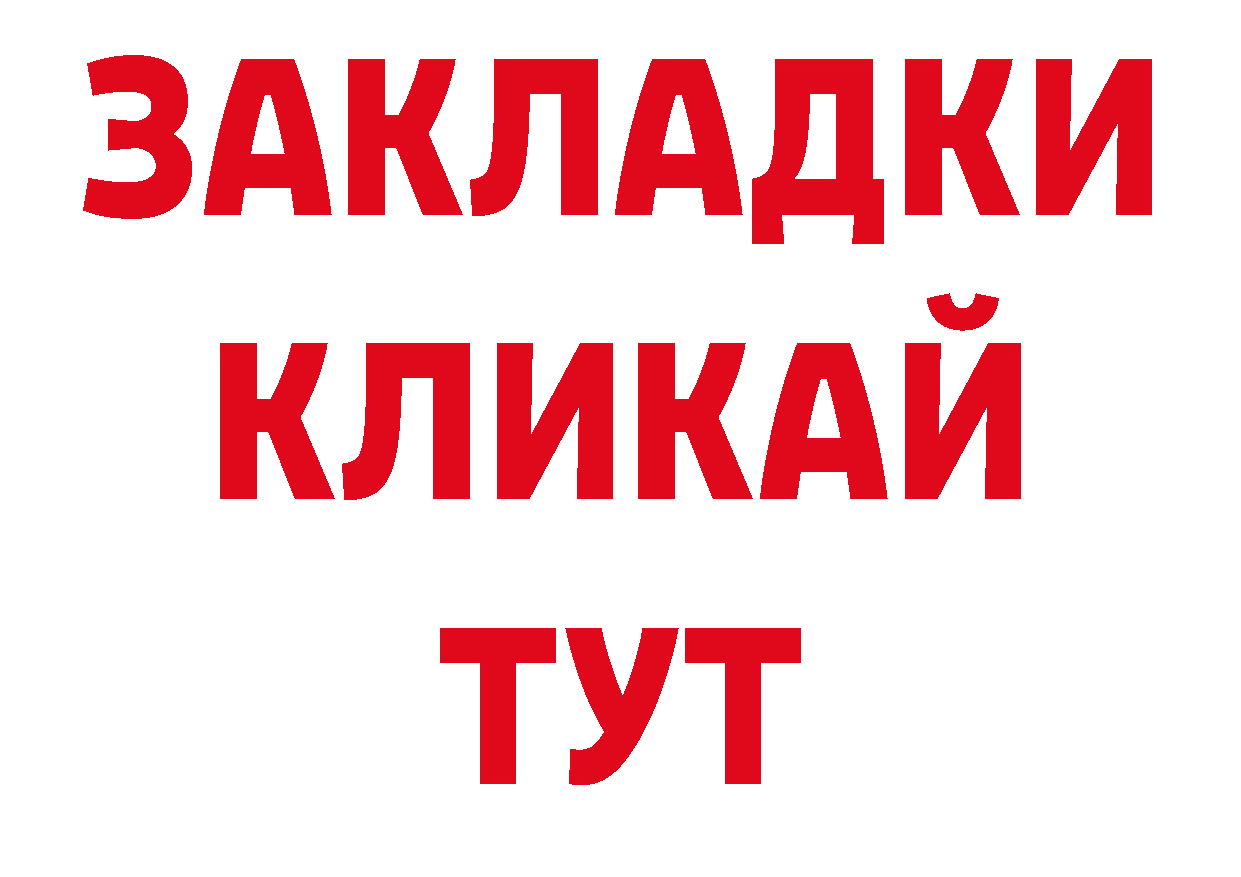 ЗАКЛАДКИ
КЛИКАЙ
ТУТ